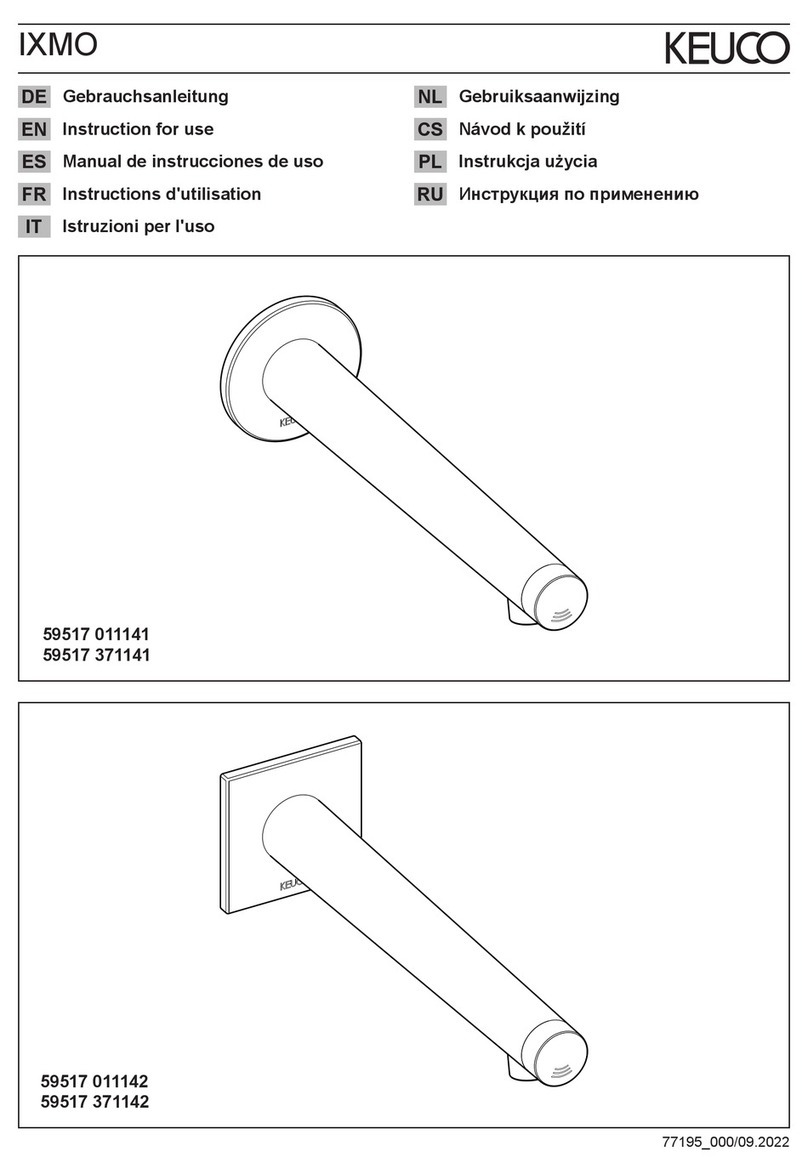 IXMO

KEUCO

DE Gebrauchsanleitung
EN Instruction for use
ES Manual de instrucciones de uso
FR Instructions d'utilisation
IT Istruzioni per l'uso

NL Gebruiksaanwijzing
CS Návod k použití
PL Instrukcja użycia
RU Инструкция по применению

KEUCO

59517 011141
59517 371141

KEUCO

59517 011142
59517 371142

77195_000/09.2022